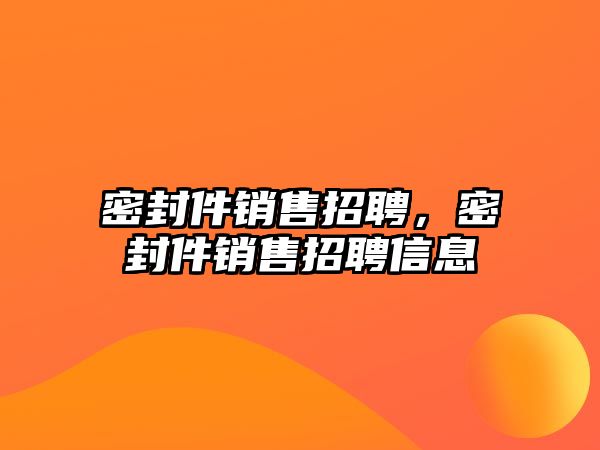 密封件销售招聘，密封件销售招聘信息